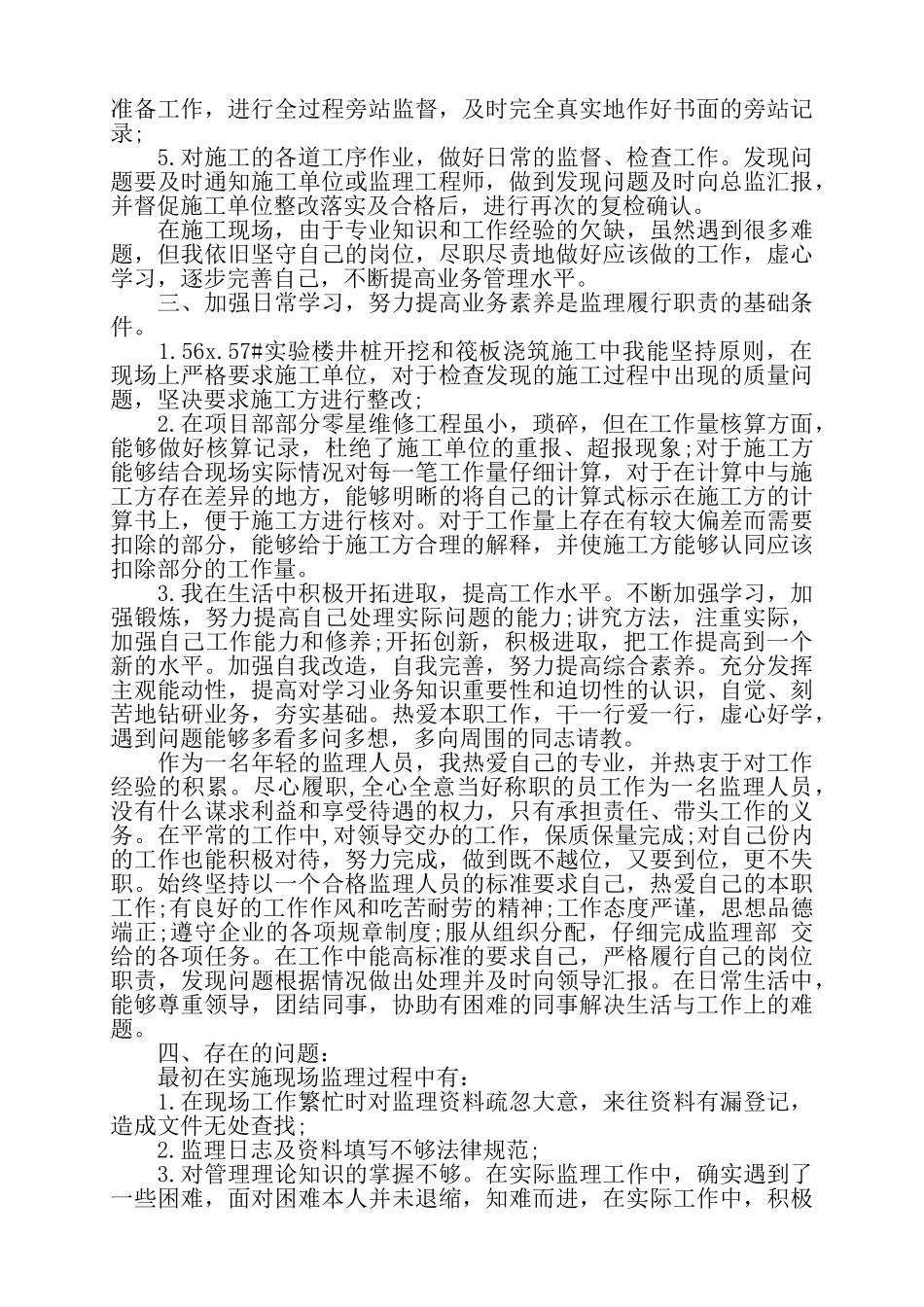 准备工作，进行全过程旁站监督，及时完全真实地作好书面的旁站记录;

5.对施工的各道工序作业，做好日常的监督、检查工作。发现问题要及时通知施工单位或监理工程师，做到发现问题及时向总监汇报，并督促施工单位整改落实及合格后，进行再次的复检确认。

在施工现场，由于专业知识和工作经验的欠缺，虽然遇到很多难题，但我依旧坚守自己的岗位，尽职尽责地做好应该做的工作，虚心学习，逐步完善自己，不断提高业务管理水平。

三、加强日常学习，努力提高业务素养是监理履行职责的基础条件。

1.56x.57#实验楼井桩开挖和筏板浇筑施工中我能坚持原则，在现场上严格要求施工单位，对于检查发现的施工过程中出现的质量问题，坚决要求施工方进行整改;

2.在项目部部分零星维修工程虽小，琐碎，但在工作量核算方面，能够做好核算记录，杜绝了施工单位的重报、超报现象;对于施工方能够结合现场实际情况对每一笔工作量仔细计算，对于在计算中与施工方存在差异的地方，能够明晰的将自己的计算式标示在施工方的计算书上，便于施工方进行核对。对于工作量上存在有较大偏差而需要扣除的部分，能够给于施工方合理的解释，并使施工方能够认同应该扣除部分的工作量。

3.我在生活中积极开拓进取，提高工作水平。不断加强学习，加强锻炼，努力提高自己处理实际问题的能力;讲究方法，注重实际，加强自己工作能力和修养;开拓创新，积极进取，把工作提高到一个新的水平。加强自我改造，自我完善，努力提高综合素养。充分发挥主观能动性，提高对学习业务知识重要性和迫切性的认识，自觉、刻苦地钻研业务，夯实基础。热爱本职工作，干一行爱一行，虚心好学，遇到问题能够多看多问多想，多向周围的同志请教。

作为一名年轻的监理人员，我热爱自己的专业，并热衷于对工作经验的积累。尽心履职,全心全意当好称职的员工作为一名监理人员，没有什么谋求利益和享受待遇的权力，只有承担责任、带头工作的义务。在平常的工作中,对领导交办的工作，保质保量完成;对自己份内的工作也能积极对待，努力完成，做到既不越位，又要到位，更不失职。始终坚持以一个合格监理人员的标准要求自己，热爱自己的本职工作;有良好的工作作风和吃苦耐劳的精神;工作态度严谨，思想品德端正;遵守企业的各项规章制度;服从组织分配，仔细完成监理部 交给的各项任务。在工作中能高标准的要求自己，严格履行自己的岗位职责，发现问题根据情况做出处理并及时向领导汇报。在日常生活中，能够尊重领导，团结同事，协助有困难的同事解决生活与工作上的难题。

四、存在的问题:

最初在实施现场监理过程中有:

1.在现场工作繁忙时对监理资料疏忽大意，来往资料有漏登记，造成文件无处查找;

2.监理日志及资料填写不够法律规范;

3.对管理理论知识的掌握不够。在实际监理工作中，确实遇到了一些困难，面对困难本人并未退缩，知难而进，在实际工作中，积极